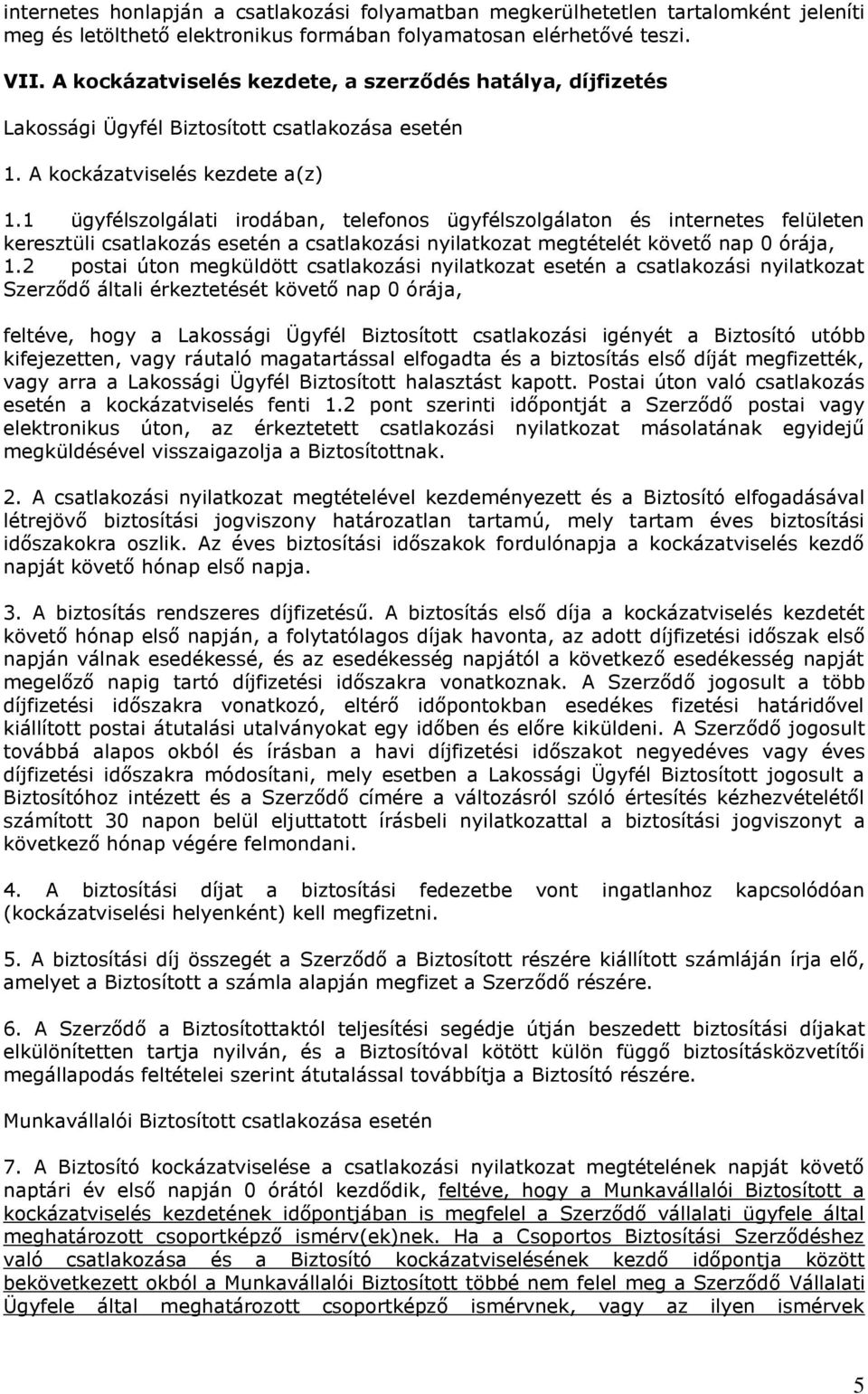 internetes honlapján a csatlakozási folyamatban megkerülhetetlen tartalomként jeleníti meg és letölthető elektronikus formában folyamatosan elérhetővé teszi.

VII. A kockázatviselés kezdete, a szerződés hatálya, díjfizetés

Lakossági Ügyfél Biztosított csatlakozása esetén

1. A kockázatviselés kezdete a(z)

1.1 ügyfélszolgálati irodában, telefonos ügyfélszolgálaton és internetes felületen keresztüli csatlakozás esetén a csatlakozási nyilatkozat megtételét követő nap 0 órája,
1.2 postai úton megküldött csatlakozási nyilatkozat esetén a csatlakozási nyilatkozat Szerződő általi érkeztetését követő nap 0 órája,

feltéve, hogy a Lakossági Ügyfél Biztosított csatlakozási igényét a Biztosító utóbb kifejezetten, vagy ráutaló magatartással elfogadta és a biztosítás első díját megfizették, vagy arra a Lakossági Ügyfél Biztosított halasztást kapott. Postai úton való csatlakozás esetén a kockázatviselés fenti 1.2 pont szerinti időpontját a Szerződő postai vagy elektronikus úton, az érkeztetett csatlakozási nyilatkozat másolatának egyidejű megküldésével visszaigazolja a Biztosítottnak.

2. A csatlakozási nyilatkozat megtételével kezdeményezett és a Biztosító elfogadásával létrejövő biztosítási jogviszony határozatlan tartamú, mely tartam éves biztosítási időszakokra oszlik. Az éves biztosítási időszakok fordulónapja a kockázatviselés kezdő napját követő hónap első napja.

3. A biztosítás rendszeres díjfizetésű. A biztosítás első díja a kockázatviselés kezdetét követő hónap első napján, a folytatólagos díjak havonta, az adott díjfizetési időszak első napján válnak esedékessé, és az esedékesség napjától a következő esedékesség napját megelőző napig tartó díjfizetési időszakra vonatkoznak. A Szerződő jogosult a több díjfizetési időszakra vonatkozó, eltérő időpontokban esedékes fizetési határidővel kiállított postai átutalási utalványokat egy időben és előre kiküldeni. A Szerződő jogosult továbbá alapos okból és írásban a havi díjfizetési időszakot negyedéves vagy éves díjfizetési időszakra módosítani, mely esetben a Lakossági Ügyfél Biztosított jogosult a Biztosítóhoz intézett és a Szerződő címére a változásról szóló értesítés kézhezvételétől számított 30 napon belül eljuttatott írásbeli nyilatkozattal a biztosítási jogviszonyt a következő hónap végére felmondani.

4. A biztosítási díjat a biztosítási fedezetbe vont ingatlanhoz kapcsolódóan (kockázatviselési helyenként) kell megfizetni.

5. A biztosítási díj összegét a Szerződő a Biztosított részére kiállított számláján írja elő, amelyet a Biztosított a számla alapján megfizet a Szerződő részére.

6. A Szerződő a Biztosítottaktól teljesítési segédje útján beszedett biztosítási díjakat elkülönítetten tartja nyilván, és a Biztosítóval kötött külön függő biztosításközvetítői megállapodás feltételei szerint átutalással továbbítja a Biztosító részére.

Munkavállalói Biztosított csatlakozása esetén

7. A Biztosító kockázatviselése a csatlakozási nyilatkozat megtételének napját követő naptári év első napján 0 órától kezdődik, feltéve, hogy a Munkavállalói Biztosított a kockázatviselés kezdetének időpontjában is megfelel a Szerződő vállalati ügyfele által meghatározott csoportképző ismérv(ek)nek. Ha a Csoportos Biztosítási Szerződéshez való csatlakozása és a Biztosító kockázatviselésének kezdő időpontja között bekövetkezett okból a Munkavállalói Biztosított többé nem felel meg a Szerződő Vállalati Ügyfele által meghatározott csoportképző ismérvnek, vagy az ilyen ismérvek

5